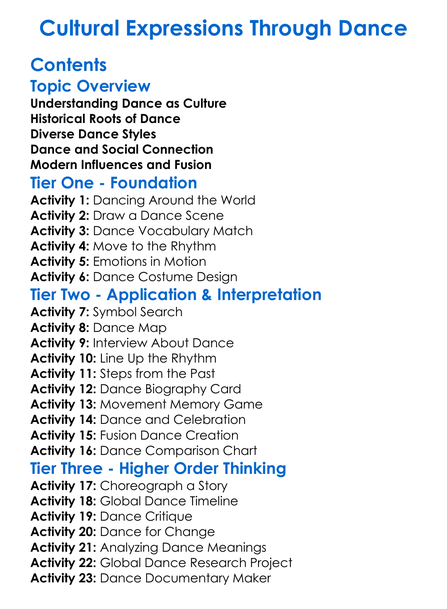 Cultural Expressions Through Dance

Contents

Topic Overview

Understanding Dance as Culture
Historical Roots of Dance
Diverse Dance Styles
Dance and Social Connection
Modern Influences and Fusion

Tier One - Foundation

Activity 1: Dancing Around the World
Activity 2: Draw a Dance Scene
Activity 3: Dance Vocabulary Match
Activity 4: Move to the Rhythm
Activity 5: Emotions in Motion
Activity 6: Dance Costume Design

Tier Two - Application & Interpretation

Activity 7: Symbol Search
Activity 8: Dance Map
Activity 9: Interview About Dance
Activity 10: Line Up the Rhythm
Activity 11: Steps from the Past
Activity 12: Dance Biography Card
Activity 13: Movement Memory Game
Activity 14: Dance and Celebration
Activity 15: Fusion Dance Creation
Activity 16: Dance Comparison Chart

Tier Three - Higher Order Thinking

Activity 17: Choreograph a Story
Activity 18: Global Dance Timeline
Activity 19: Dance Critique
Activity 20: Dance for Change
Activity 21: Analyzing Dance Meanings
Activity 22: Global Dance Research Project
Activity 23: Dance Documentary Maker